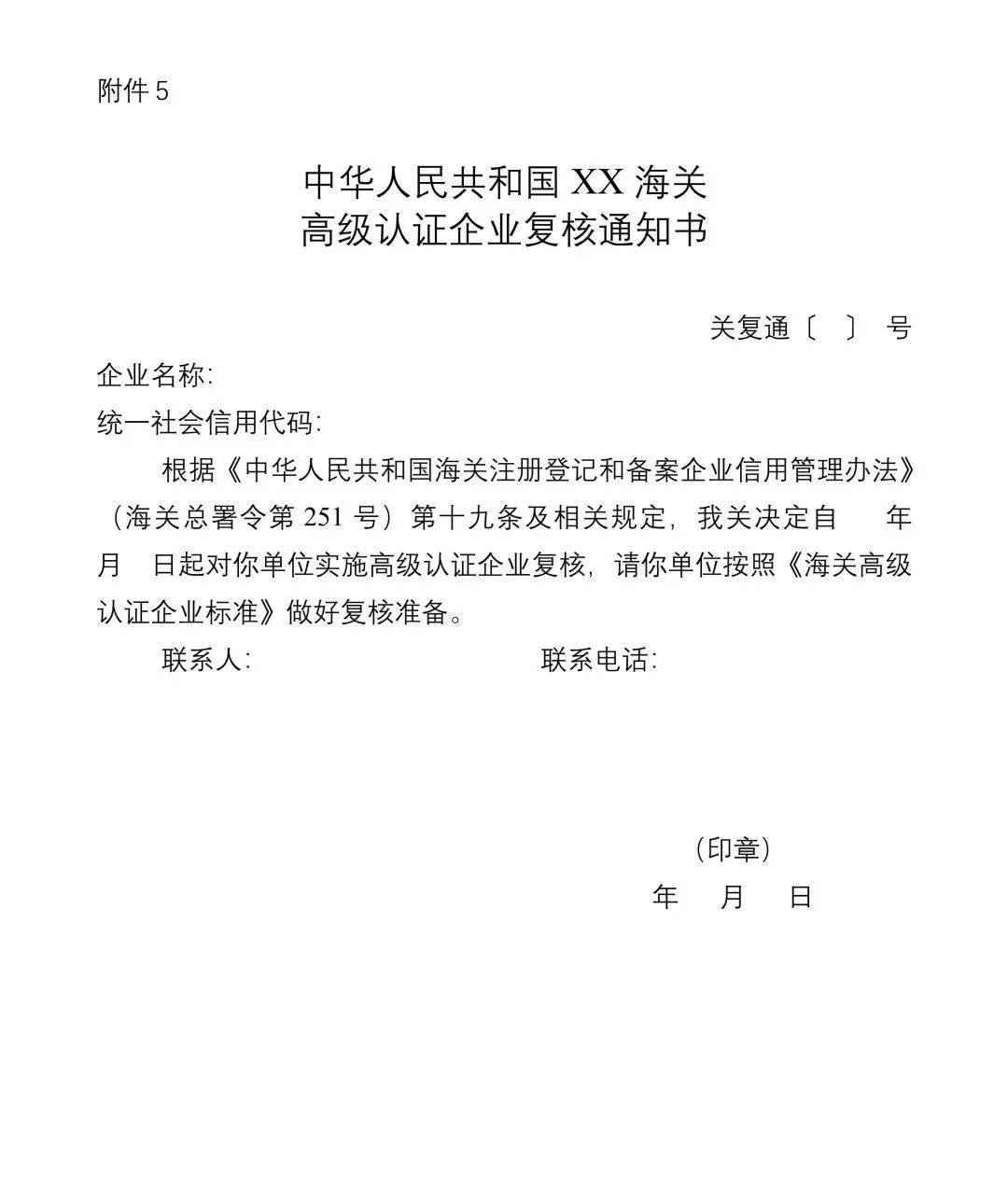 附件 5

中华人民共和国 XX 海关
高级认证企业复核通知书

关复通〔 〕 号

企业名称:

统一社会信用代码:

根据《中华人民共和国海关注册登记和备案企业信用管理办法》（海关总署令第 251 号）第十九条及相关规定，我关决定自 年 月 日起对你单位实施高级认证企业复核，请你单位按照《海关高级认证企业标准》做好复核准备。

联系人: 联系电话:

（印章）
年 月 日